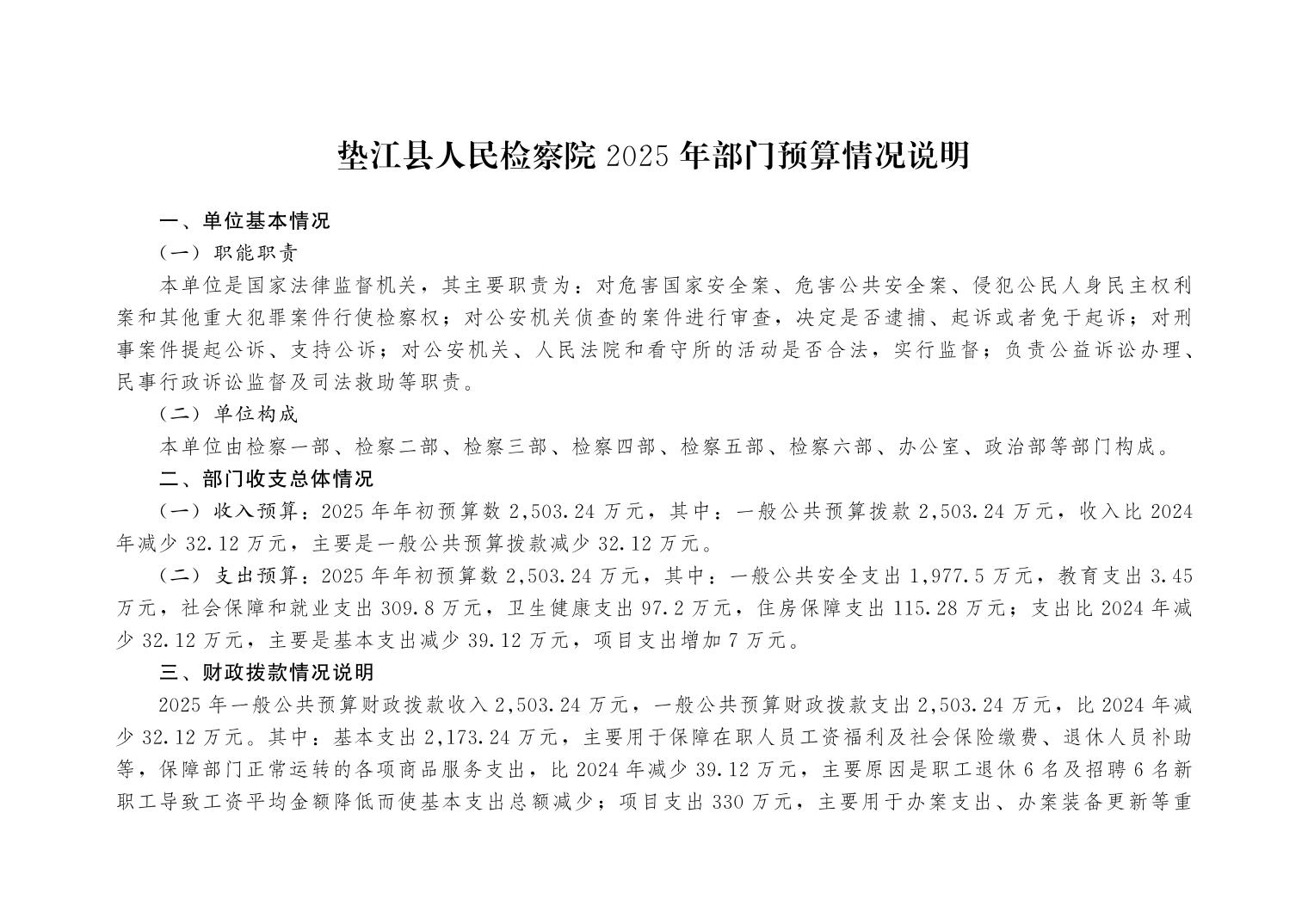 垫江县人民检察院 2025 年部门预算情况说明

一、单位基本情况

（一）职能职责

本单位是国家法律监督机关，其主要职责为：对危害国家安全案、危害公共安全案、侵犯公民人身民主权利案和其他重大犯罪案件行使检察权；对公安机关侦查的案件进行审查，决定是否逮捕、起诉或者免于起诉；对刑事案件提起公诉、支持公诉；对公安机关、人民法院和看守所的活动是否合法，实行监督；负责公益诉讼办理、民事行政诉讼监督及司法救助等职责。

（二）单位构成

本单位由检察一部、检察二部、检察三部、检察四部、检察五部、检察六部、办公室、政治部等部门构成。

二、部门收支总体情况

（一）收入预算：2025 年年初预算数 2,503.24 万元，其中：一般公共预算拨款 2,503.24 万元，收入比 2024 年减少 32.12 万元，主要是一般公共预算拨款减少 32.12 万元。

（二）支出预算：2025 年年初预算数 2,503.24 万元，其中：一般公共安全支出 1,977.5 万元，教育支出 3.45 万元，社会保障和就业支出 309.8 万元，卫生健康支出 97.2 万元，住房保障支出 115.28 万元；支出比 2024 年减少 32.12 万元，主要是基本支出减少 39.12 万元，项目支出增加 7 万元。

三、财政拨款情况说明

2025 年一般公共预算财政拨款收入 2,503.24 万元，一般公共预算财政拨款支出 2,503.24 万元，比 2024 年减少 32.12 万元。其中：基本支出 2,173.24 万元，主要用于保障在职人员工资福利及社会保险缴费、退休人员补助等，保障部门正常运转的各项商品服务支出，比 2024 年减少 39.12 万元，主要原因是职工退休 6 名及招聘 6 名新职工导致工资平均金额降低而使基本支出总额减少；项目支出 330 万元，主要用于办案支出、办案装备更新等重